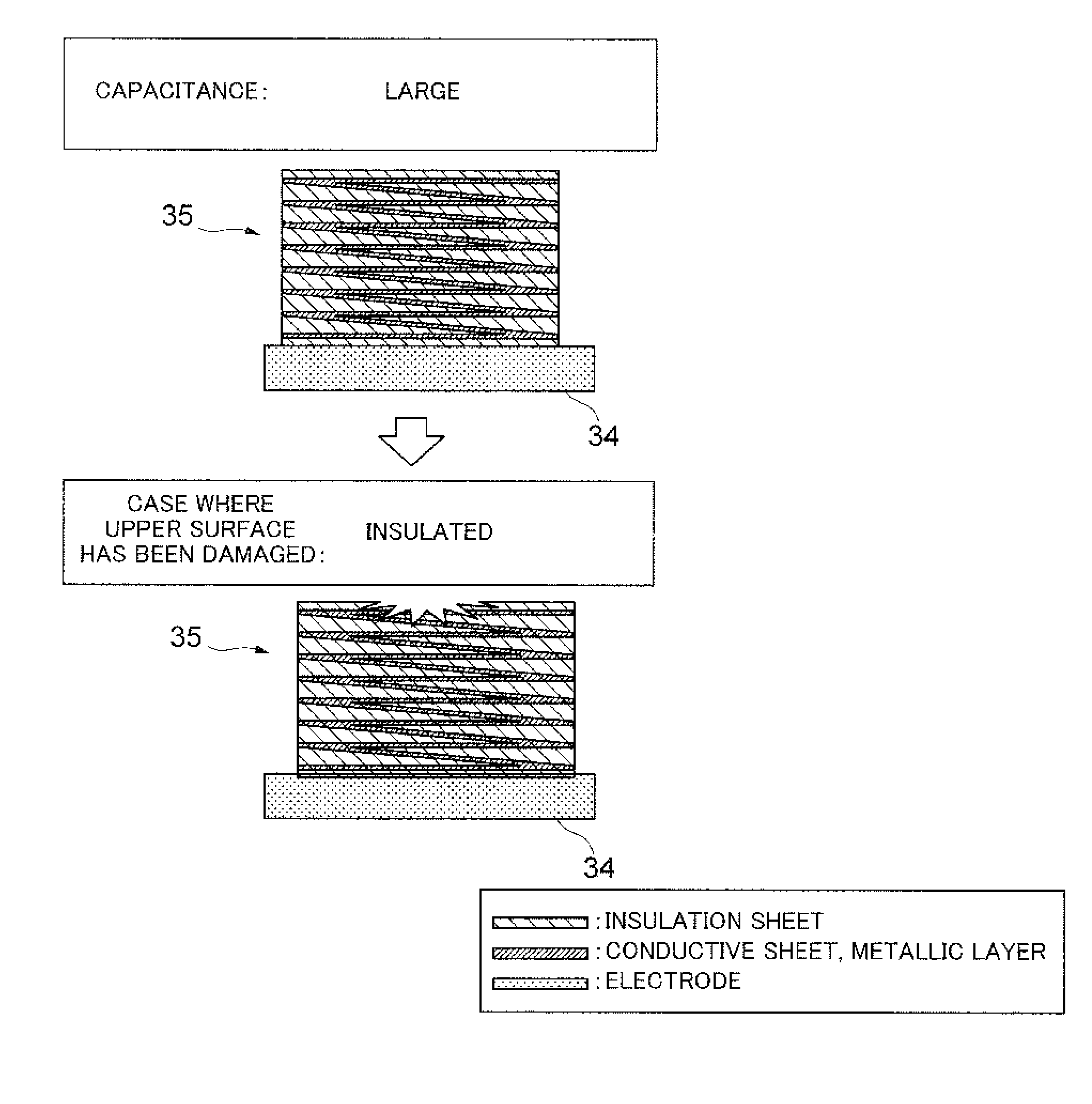 CAPACITANCE: LARGE

35

34

CASE WHERE UPPER SURFACE HAS BEEN DAMAGED: INSULATED

35

34

: INSULATION SHEET
: CONDUCTIVE SHEET, METALLIC LAYER
: ELECTRODE